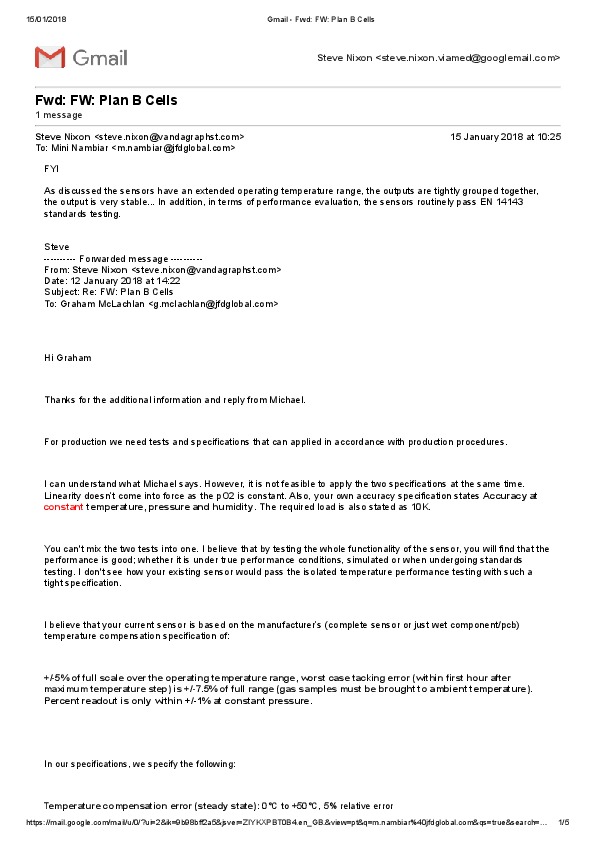 15/01/2018 Gmail - Fwd: FW: Plan B Cells

Gmail

Steve Nixon <steve.nixon.viamed@googlemail.com>

Fwd: FW: Plan B Cells
1 message

Steve Nixon <steve.nixon@vandagraphst.com> 15 January 2018 at 10:25
To: Mini Nambiar <m.nambiar@jfdglobal.com>

FYI

As discussed the sensors have an extended operating temperature range, the outputs are tightly grouped together, the output is very stable... In addition, in terms of performance evaluation, the sensors routinely pass EN 14143 standards testing.

Steve
---------- Forwarded message ----------
From: Steve Nixon <steve.nixon@vandagraphst.com>
Date: 12 January 2018 at 14:22
Subject: Re: FW: Plan B Cells
To: Graham McLachlan <g.mclachlan@jfdglobal.com>

Hi Graham

Thanks for the additional information and reply from Michael.

For production we need tests and specifications that can applied in accordance with production procedures.

I can understand what Michael says. However, it is not feasible to apply the two specifications at the same time. Linearity doesn't come into force as the pO2 is constant. Also, your own accuracy specification states Accuracy at constant temperature, pressure and humidity. The required load is also stated as 10K.

You can't mix the two tests into one. I believe that by testing the whole functionality of the sensor, you will find that the performance is good; whether it is under true performance conditions, simulated or when undergoing standards testing. I don't see how your existing sensor would pass the isolated temperature performance testing with such a tight specification.

I believe that your current sensor is based on the manufacturer's (complete sensor or just wet component/pcb) temperature compensation specification of:

+/-5% of full scale over the operating temperature range, worst case tacking error (within first hour after maximum temperature step) is +/-7.5% of full range (gas samples must be brought to ambient temperature). Percent readout is only within +/-1% at constant pressure.

In our specifications, we specify the following:

Temperature compensation error (steady state): 0°C to +50°C, 5% relative error

https://mail.google.com/mail/u/0/?ui=2&ik=9b98bff2a5&jsver=ZIYKXPBT0B4.en_GB.&view=pt&q=m.nambiar%40jfdglobal.com&qs=true&search=... 1/5